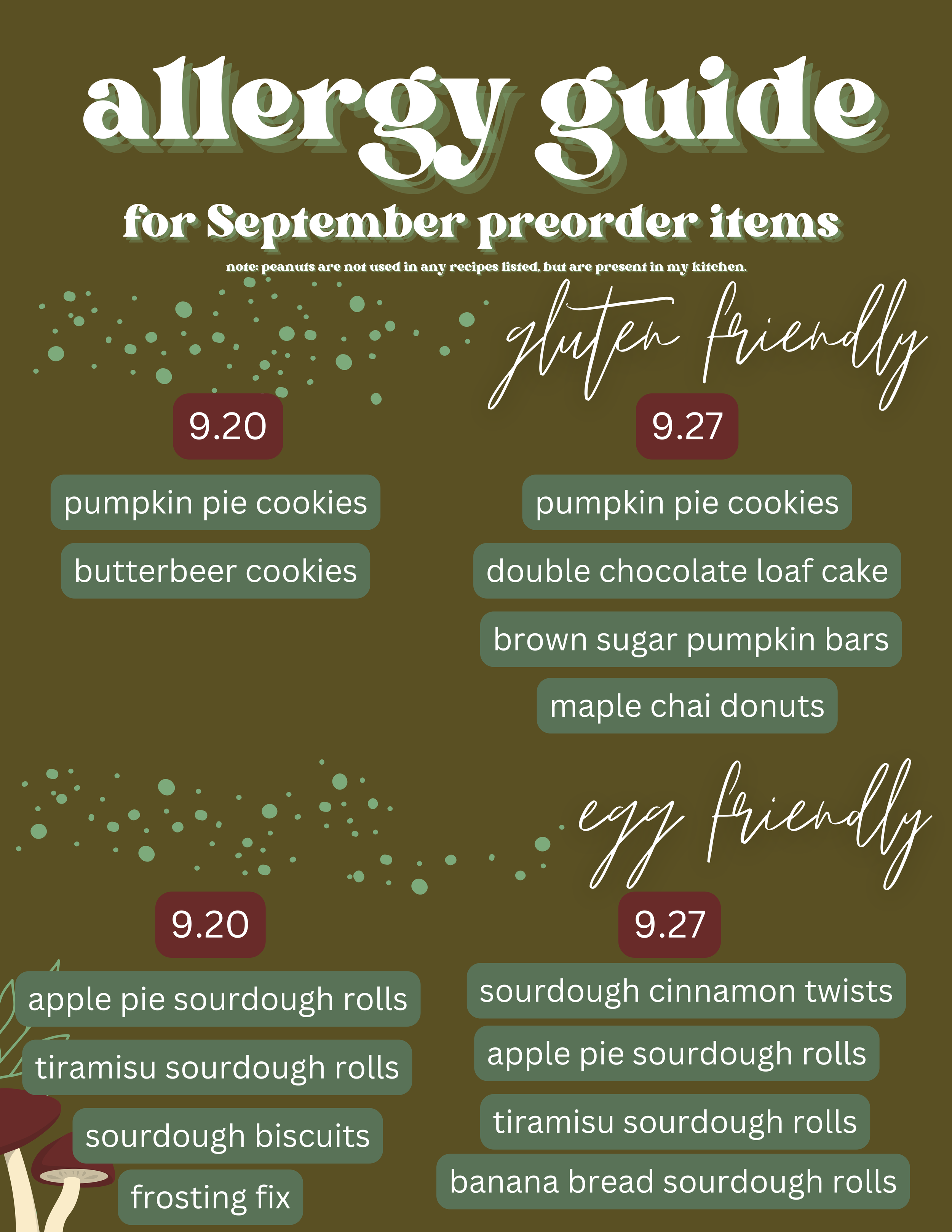 allergy guide

for September preorder items

note: peanuts are not used in any recipes listed, but are present in my kitchen.

gluten friendly

9.20

pumpkin pie cookies

butterbeer cookies

9.27

pumpkin pie cookies

double chocolate loaf cake

brown sugar pumpkin bars

maple chai donuts

egg friendly

9.20

apple pie sourdough rolls

tiramisu sourdough rolls

sourdough biscuits

frosting fix

9.27

sourdough cinnamon twists

apple pie sourdough rolls

tiramisu sourdough rolls

banana bread sourdough rolls